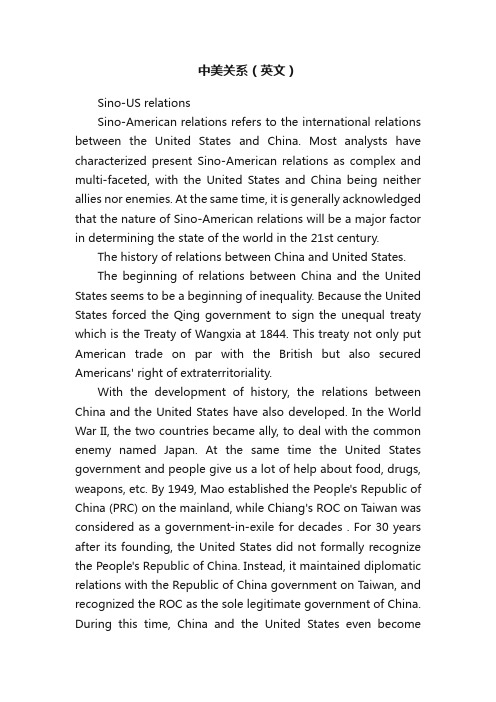 中美关系（英文）

Sino-US relations

Sino-American relations refers to the international relations between the United States and China. Most analysts have characterized present Sino-American relations as complex and multi-faceted, with the United States and China being neither allies nor enemies. At the same time, it is generally acknowledged that the nature of Sino-American relations will be a major factor in determining the state of the world in the 21st century.

The history of relations between China and United States.

The beginning of relations between China and the United States seems to be a beginning of inequality. Because the United States forced the Qing government to sign the unequal treaty which is the Treaty of Wangxia at 1844. This treaty not only put American trade on par with the British but also secured Americans' right of extraterritoriality.

With the development of history, the relations between China and the United States have also developed. In the World War II, the two countries became ally, to deal with the common enemy named Japan. At the same time the United States government and people give us a lot of help about food, drugs, weapons, etc. By 1949, Mao established the People's Republic of China (PRC) on the mainland, while Chiang's ROC on Taiwan was considered as a government-in-exile for decades . For 30 years after its founding, the United States did not formally recognize the People's Republic of China. Instead, it maintained diplomatic relations with the Republic of China government on Taiwan, and recognized the ROC as the sole legitimate government of China. During this time, China and the United States even become